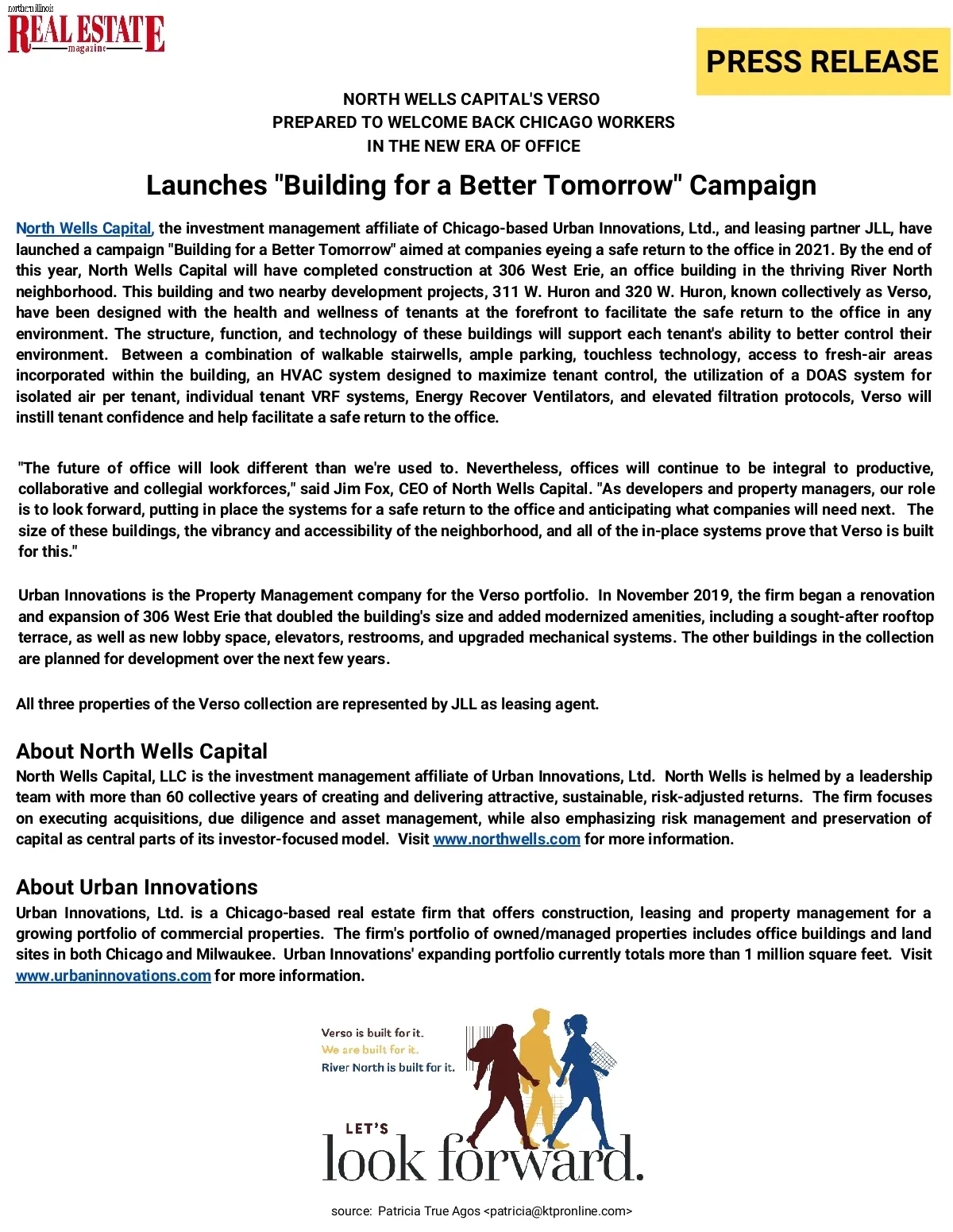 northern illinois
REAL ESTATE
magazine

PRESS RELEASE

NORTH WELLS CAPITAL'S VERSO
PREPARED TO WELCOME BACK CHICAGO WORKERS
IN THE NEW ERA OF OFFICE

Launches "Building for a Better Tomorrow" Campaign

North Wells Capital, the investment management affiliate of Chicago-based Urban Innovations, Ltd., and leasing partner JLL, have launched a campaign "Building for a Better Tomorrow" aimed at companies eyeing a safe return to the office in 2021. By the end of this year, North Wells Capital will have completed construction at 306 West Erie, an office building in the thriving River North neighborhood. This building and two nearby development projects, 311 W. Huron and 320 W. Huron, known collectively as Verso, have been designed with the health and wellness of tenants at the forefront to facilitate the safe return to the office in any environment. The structure, function, and technology of these buildings will support each tenant's ability to better control their environment. Between a combination of walkable stairwells, ample parking, touchless technology, access to fresh-air areas incorporated within the building, an HVAC system designed to maximize tenant control, the utilization of a DOAS system for isolated air per tenant, individual tenant VRF systems, Energy Recover Ventilators, and elevated filtration protocols, Verso will instill tenant confidence and help facilitate a safe return to the office.

"The future of office will look different than we're used to. Nevertheless, offices will continue to be integral to productive, collaborative and collegial workforces," said Jim Fox, CEO of North Wells Capital. "As developers and property managers, our role is to look forward, putting in place the systems for a safe return to the office and anticipating what companies will need next. The size of these buildings, the vibrancy and accessibility of the neighborhood, and all of the in-place systems prove that Verso is built for this."

Urban Innovations is the Property Management company for the Verso portfolio. In November 2019, the firm began a renovation and expansion of 306 West Erie that doubled the building's size and added modernized amenities, including a sought-after rooftop terrace, as well as new lobby space, elevators, restrooms, and upgraded mechanical systems. The other buildings in the collection are planned for development over the next few years.

All three properties of the Verso collection are represented by JLL as leasing agent.

About North Wells Capital
North Wells Capital, LLC is the investment management affiliate of Urban Innovations, Ltd. North Wells is helmed by a leadership team with more than 60 collective years of creating and delivering attractive, sustainable, risk-adjusted returns. The firm focuses on executing acquisitions, due diligence and asset management, while also emphasizing risk management and preservation of capital as central parts of its investor-focused model. Visit www.northwells.com for more information.

About Urban Innovations
Urban Innovations, Ltd. is a Chicago-based real estate firm that offers construction, leasing and property management for a growing portfolio of commercial properties. The firm's portfolio of owned/managed properties includes office buildings and land sites in both Chicago and Milwaukee. Urban Innovations' expanding portfolio currently totals more than 1 million square feet. Visit www.urbaninnovations.com for more information.

Verso is built for it.
We are built for it.
River North is built for it.

LET'S
look forward.

source: Patricia True Agos <patricia@ktpronline.com>